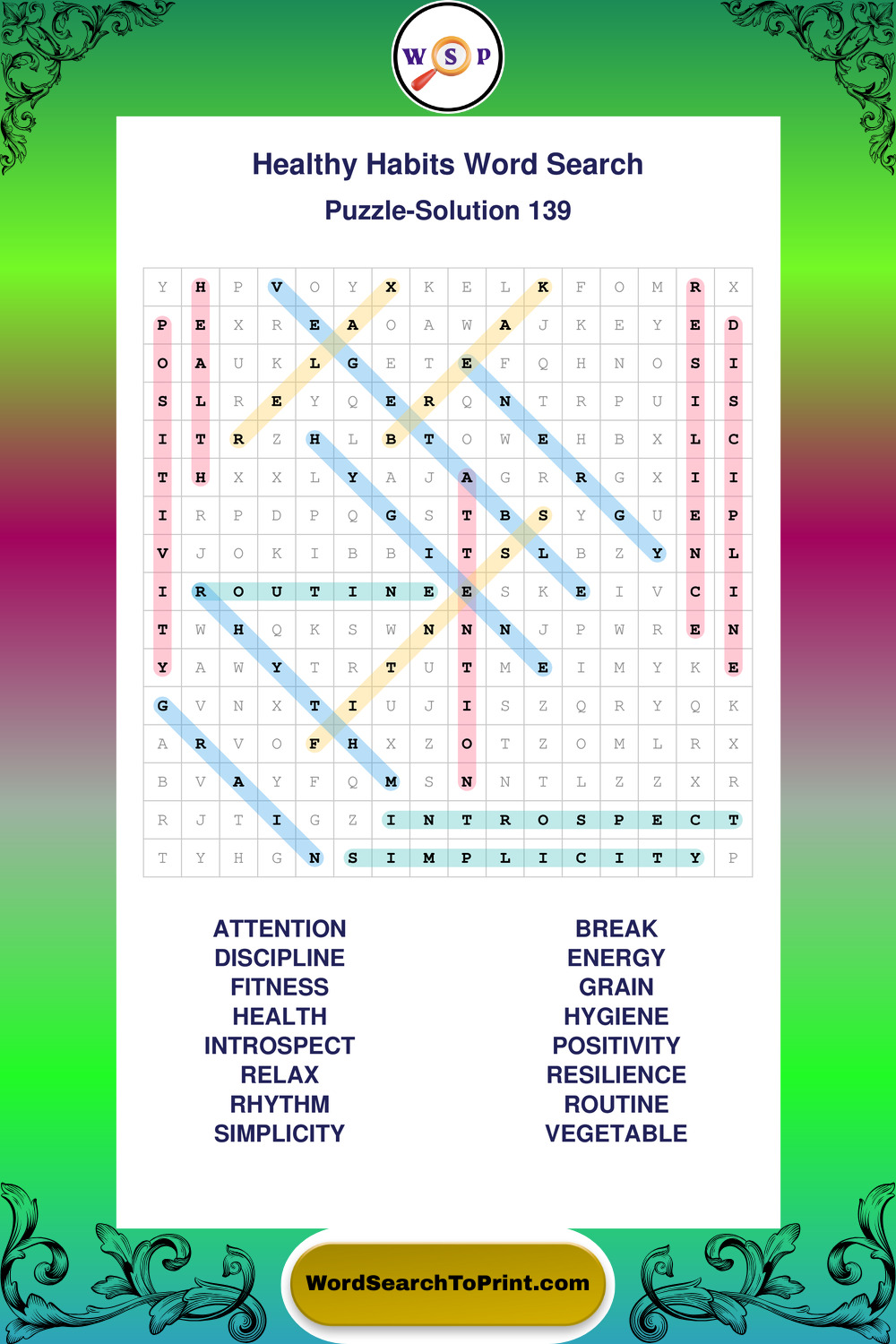 W S P

Healthy Habits Word Search

Puzzle-Solution 139

| Y | H | P | V | O | Y | X | K | E | L | K | F | O | M | R | X |
|---|---|---|---|---|---|---|---|---|---|---|---|---|---|---|---|
| P | E | X | R | E | A | O | A | W | A | J | K | E | Y | E | D |
| O | A | U | K | L | G | E | T | E | F | Q | H | N | O | S | I |
| S | L | R | E | Y | Q | E | R | Q | N | T | R | P | U | I | S |
| I | T | R | Z | H | L | B | T | O | W | E | H | B | X | L | C |
| T | H | X | X | L | Y | A | J | A | G | R | R | G | X | I | I |
| I | R | P | D | P | Q | G | S | T | B | S | Y | G | U | E | P |
| V | J | O | K | I | B | B | I | T | S | L | B | Z | Y | N | L |
| I | R | O | U | T | I | N | E | E | S | K | E | I | V | C | I |
| T | W | H | Q | K | S | W | N | N | N | J | P | W | R | E | N |
| Y | A | W | Y | T | R | T | U | T | M | E | I | M | Y | K | E |
| G | V | N | X | T | I | U | J | I | S | Z | Q | R | Y | Q | K |
| A | R | V | O | F | H | X | Z | O | T | Z | O | M | L | R | X |
| B | V | A | Y | F | Q | M | S | N | N | T | L | Z | Z | X | R |
| R | J | T | I | G | Z | I | N | T | R | O | S | P | E | C | T |
| T | Y | H | G | N | S | I | M | P | L | I | C | I | T | Y | P |

ATTENTION
DISCIPLINE
FITNESS
HEALTH
INTROSPECT
RELAX
RHYTHM
SIMPLICITY

BREAK
ENERGY
GRAIN
HYGIENE
POSITIVITY
RESILIENCE
ROUTINE
VEGETABLE

WordSearchToPrint.com